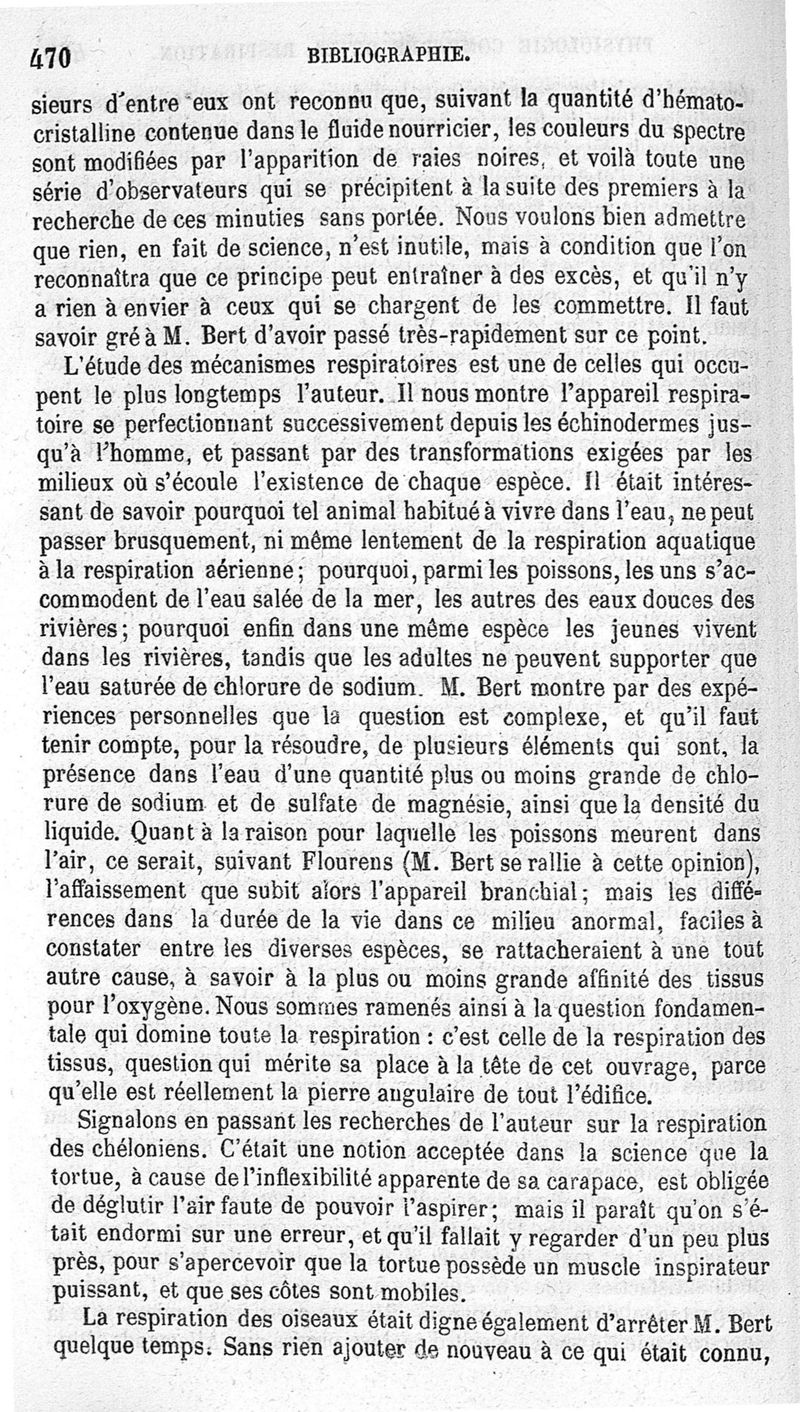 470 BIBLIOGRAPHIE.

sieurs d'entre eux ont reconnu que, suivant la quantité d'hématocristalline contenue dans le fluide nourricier, les couleurs du spectre sont modifiées par l'apparition de raies noires, et voilà toute une série d'observateurs qui se précipitent à la suite des premiers à la recherche de ces minuties sans portée. Nous voulons bien admettre que rien, en fait de science, n'est inutile, mais à condition que l'on reconnaîtra que ce principe peut entraîner à des excès, et qu'il n'y a rien à envier à ceux qui se chargent de les commettre. Il faut savoir gré à M. Bert d'avoir passé très-rapidement sur ce point.

L'étude des mécanismes respiratoires est une de celles qui occupent le plus longtemps l'auteur. Il nous montre l'appareil respiratoire se perfectionnant successivement depuis les échinodermes jusqu'à l'homme, et passant par des transformations exigées par les milieux où s'écoule l'existence de chaque espèce. Il était intéressant de savoir pourquoi tel animal habitué à vivre dans l'eau, ne peut passer brusquement, ni même lentement de la respiration aquatique à la respiration aérienne; pourquoi, parmi les poissons, les uns s'accommodent de l'eau salée de la mer, les autres des eaux douces des rivières; pourquoi enfin dans une même espèce les jeunes vivent dans les rivières, tandis que les adultes ne peuvent supporter que l'eau saturée de chlorure de sodium. M. Bert montre par des expériences personnelles que la question est complexe, et qu'il faut tenir compte, pour la résoudre, de plusieurs éléments qui sont, la présence dans l'eau d'une quantité plus ou moins grande de chlorure de sodium et de sulfate de magnésie, ainsi que la densité du liquide. Quant à la raison pour laquelle les poissons meurent dans l'air, ce serait, suivant Flourens (M. Bert se rallie à cette opinion), l'affaissement que subit alors l'appareil branchial; mais les différences dans la durée de la vie dans ce milieu anormal, faciles à constater entre les diverses espèces, se rattacheraient à une tout autre cause, à savoir à la plus ou moins grande affinité des tissus pour l'oxygène. Nous sommes ramenés ainsi à la question fondamentale qui domine toute la respiration : c'est celle de la respiration des tissus, question qui mérite sa place à la tête de cet ouvrage, parce qu'elle est réellement la pierre angulaire de tout l'édifice.

Signalons en passant les recherches de l'auteur sur la respiration des chéloniens. C'était une notion acceptée dans la science que la tortue, à cause de l'inflexibilité apparente de sa carapace, est obligée de déglutir l'air faute de pouvoir l'aspirer; mais il paraît qu'on s'était endormi sur une erreur, et qu'il fallait y regarder d'un peu plus près, pour s'apercevoir que la tortue possède un muscle inspirateur puissant, et que ses côtes sont mobiles.

La respiration des oiseaux était digne également d'arrêter M. Bert quelque temps. Sans rien ajouter de nouveau à ce qui était connu,